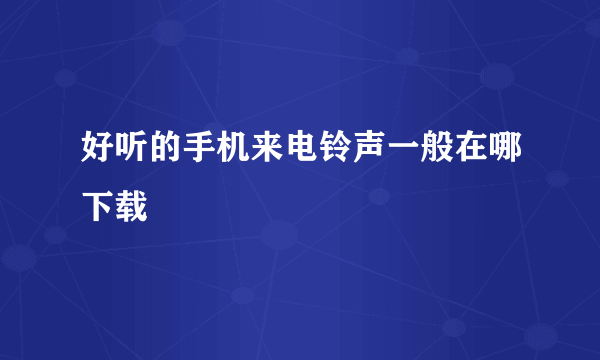 好听的手机来电铃声一般在哪下载